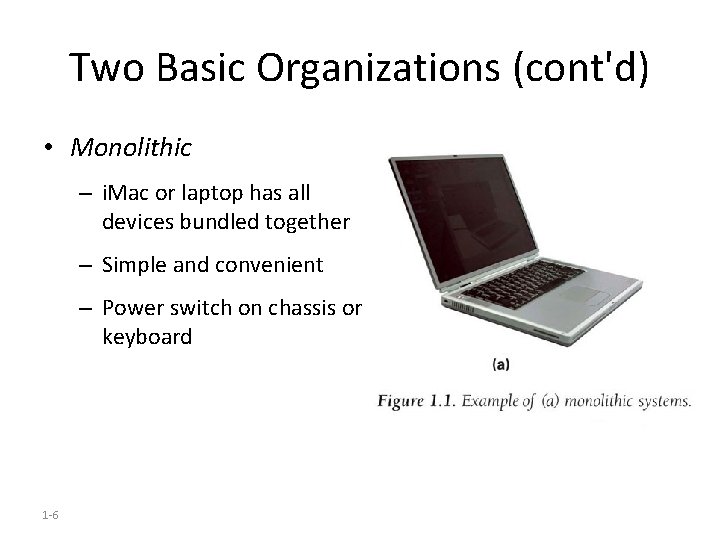 Two Basic Organizations (cont'd)

• Monolithic

– iMac or laptop has all devices bundled together

– Simple and convenient

– Power switch on chassis or keyboard

(a)

Figure 1.1. Example of (a) monolithic systems.

1-6